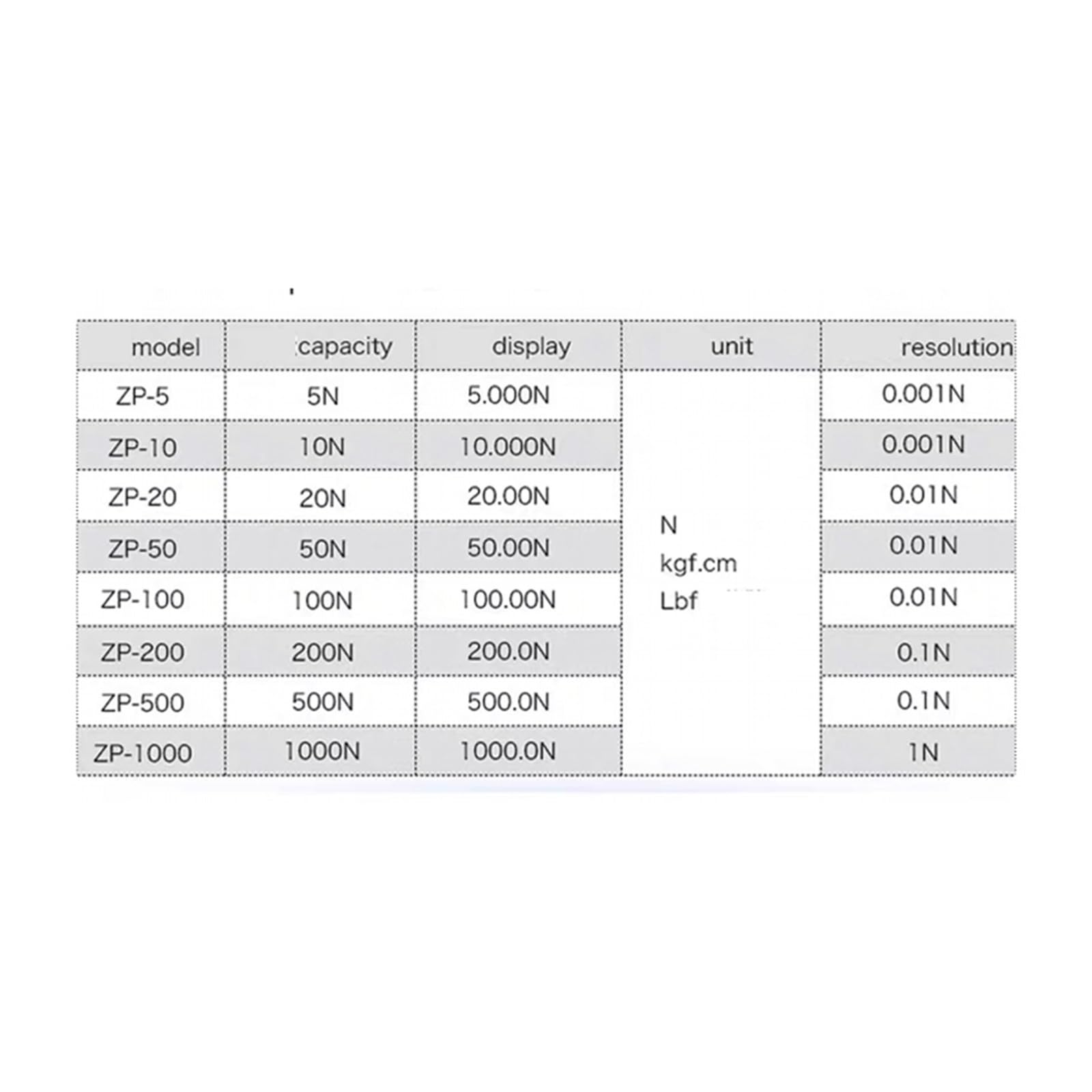 | model | capacity | display | unit | resolution |
|---|---|---|---|---|
| ZP-5 | 5N | 5.000N | N kgf.cm Lbf | 0.001N |
| ZP-10 | 10N | 10.000N | | 0.001N |
| ZP-20 | 20N | 20.00N | | 0.01N |
| ZP-50 | 50N | 50.00N | | 0.01N |
| ZP-100 | 100N | 100.00N | | 0.01N |
| ZP-200 | 200N | 200.0N | | 0.1N |
| ZP-500 | 500N | 500.0N | | 0.1N |
| ZP-1000 | 1000N | 1000.0N | | 1N |